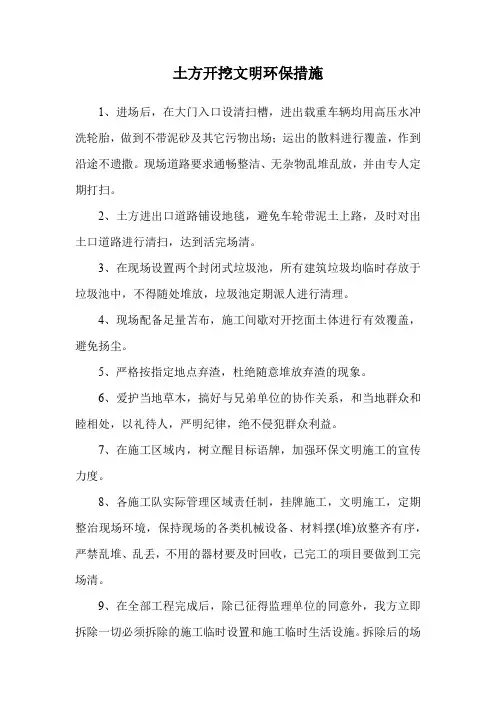 土方开挖文明环保措施

1、进场后，在大门入口设清扫槽，进出载重车辆均用高压水冲洗轮胎，做到不带泥砂及其它污物出场；运出的散料进行覆盖，作到沿途不遗撒。现场道路要求通畅整洁、无杂物乱堆乱放，并由专人定期打扫。

2、土方进出口道路铺设地毯，避免车轮带泥土上路，及时对出土口道路进行清扫，达到活完场清。

3、在现场设置两个封闭式垃圾池，所有建筑垃圾均临时存放于垃圾池中，不得随处堆放，垃圾池定期派人进行清理。

4、现场配备足量苫布，施工间歇对开挖面土体进行有效覆盖，避免扬尘。

5、严格按指定地点弃渣，杜绝随意堆放弃渣的现象。

6、爱护当地草木，搞好与兄弟单位的协作关系，和当地群众和睦相处，以礼待人，严明纪律，绝不侵犯群众利益。

7、在施工区域内，树立醒目标语牌，加强环保文明施工的宣传力度。

8、各施工队实际管理区域责任制，挂牌施工，文明施工，定期整治现场环境，保持现场的各类机械设备、材料摆(堆)放整齐有序，严禁乱堆、乱丢，不用的器材要及时回收，已完工的项目要做到工完场清。

9、在全部工程完成后，除已征得监理单位的同意外，我方立即拆除一切必须拆除的施工临时设置和施工临时生活设施。拆除后的场